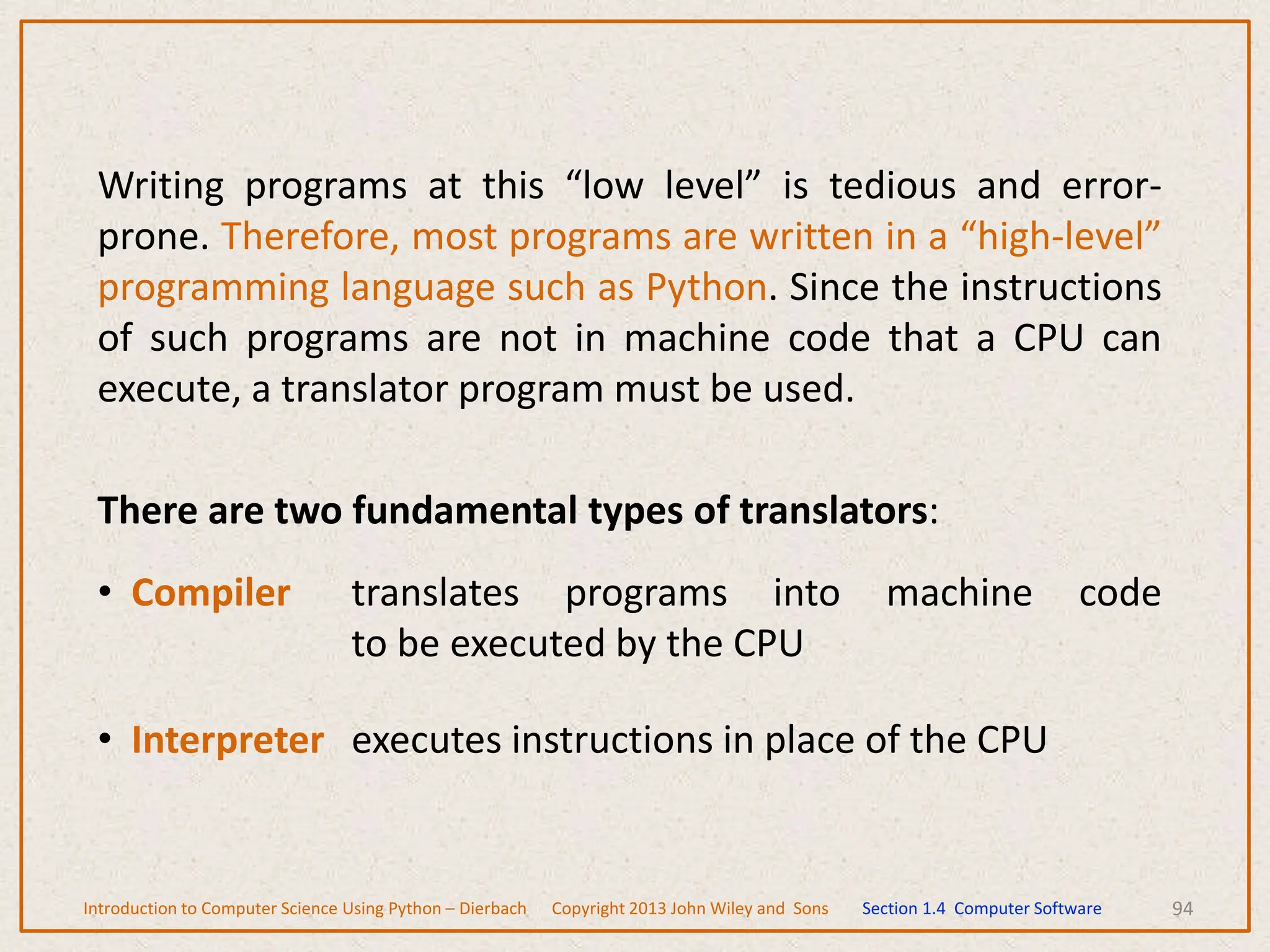 Writing programs at this “low level” is tedious and error-prone. Therefore, most programs are written in a “high-level” programming language such as Python. Since the instructions of such programs are not in machine code that a CPU can execute, a translator program must be used.

There are two fundamental types of translators:

• Compiler translates programs into machine code to be executed by the CPU

• Interpreter executes instructions in place of the CPU

Introduction to Computer Science Using Python – Dierbach Copyright 2013 John Wiley and Sons Section 1.4 Computer Software 94